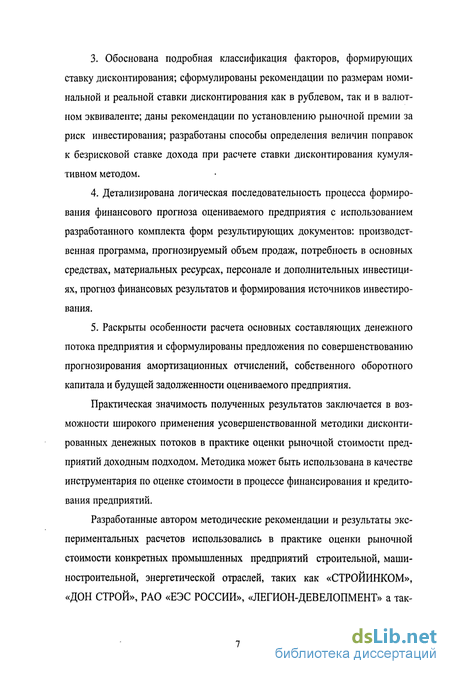 3. Обоснована подробная классификация факторов, формирующих ставку дисконтирования; сформулированы рекомендации по размерам номинальной и реальной ставки дисконтирования как в рублевом, так и в валютном эквиваленте; даны рекомендации по установлению рыночной премии за риск инвестирования; разработаны способы определения величин поправок к безрисковой ставке дохода при расчете ставки дисконтирования кумулятивном методом.

4. Детализирована логическая последовательность процесса формирования финансового прогноза оцениваемого предприятия с использованием разработанного комплекта форм результирующих документов: производственная программа, прогнозируемый объем продаж, потребность в основных средствах, материальных ресурсах, персонале и дополнительных инвестициях, прогноз финансовых результатов и формирования источников инвестирования.

5. Раскрыты особенности расчета основных составляющих денежного потока предприятия и сформулированы предложения по совершенствованию прогнозирования амортизационных отчислений, собственного оборотного капитала и будущей задолженности оцениваемого предприятия.

Практическая значимость полученных результатов заключается в возможности широкого применения усовершенствованной методики дисконтированных денежных потоков в практике оценки рыночной стоимости предприятий доходным подходом. Методика может быть использована в качестве инструментария по оценке стоимости в процессе финансирования и кредитования предприятий.

Разработанные автором методические рекомендации и результаты экспериментальных расчетов использовались в практике оценки рыночной стоимости конкретных промышленных предприятий строительной, машиностроительной, энергетической отраслей, таких как «СТРОЙИНКОМ», «ДОН СТРОЙ», РАО «ЕЭС РОССИИ», «ЛЕГИОН-ДЕВЕЛОПМЕНТ» а так-

7

dsLib.net
библиотека диссертаций